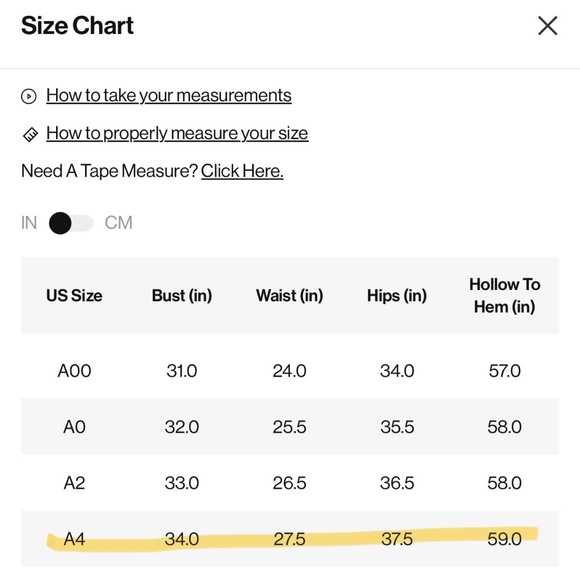 Size Chart

How to take your measurements

How to properly measure your size

Need A Tape Measure? Click Here.

IN CM

| US Size | Bust (in) | Waist (in) | Hips (in) | Hollow To Hem (in) |
|---|---|---|---|---|
| A00 | 31.0 | 24.0 | 34.0 | 57.0 |
| A0 | 32.0 | 25.5 | 35.5 | 58.0 |
| A2 | 33.0 | 26.5 | 36.5 | 58.0 |
| A4 | 34.0 | 27.5 | 37.5 | 59.0 |